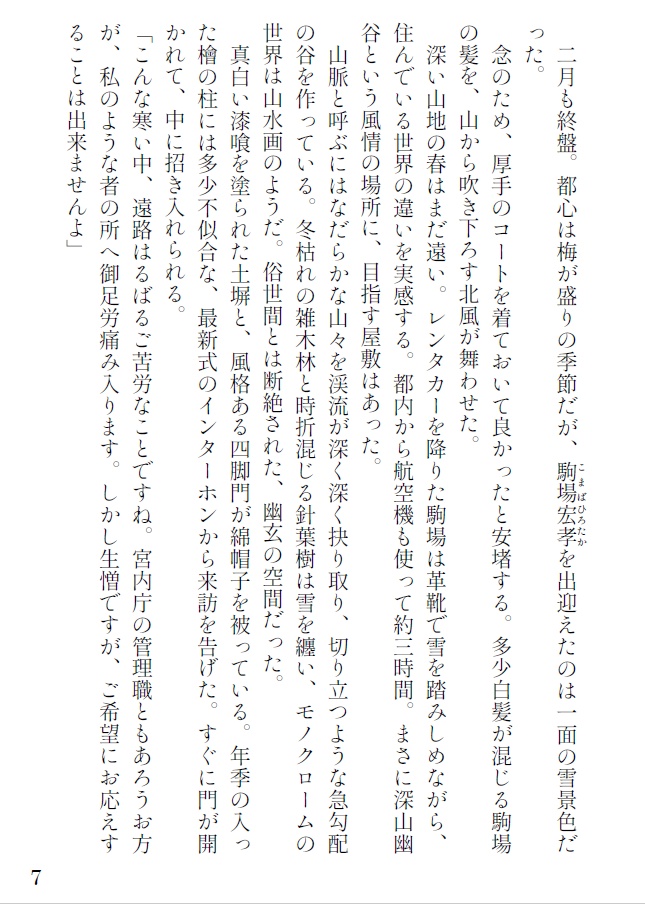 二月も終盤。都心は梅が盛りの季節だが、駒場宏孝（こまばひろたか）を出迎えたのは一面の雪景色だった。

念のため、厚手のコートを着ておいて良かったと安堵する。多少白髪が混じる駒場の髪を、山から吹き下ろす北風が舞わせた。

深い山地の春はまだ遠い。レンタカーを降りた駒場は革靴で雪を踏みしめながら、住んでいる世界の違いを実感する。都内から航空機も使って約三時間。まさに深山幽谷という風情の場所に、目指す屋敷はあった。

山脈と呼ぶにはなだらかな山々を渓流が深く深く抉り取り、切り立つような急勾配の谷を作っている。冬枯れの雑木林と時折混じる針葉樹は雪を纏い、モノクロームの世界は山水画のようだ。俗世間とは断絶された、幽玄の空間だった。

真白い漆喰を塗られた土塀と、風格ある四脚門が綿帽子を被っている。年季の入った檜の柱には多少不似合な、最新式のインターホンから来訪を告げた。すぐに門が開かれて、中に招き入れられる。

「こんな寒い中、遠路はるばるご苦労なことですね。宮内庁の管理職ともあろうお方が、私のような者の所へ御足労痛み入ります。しかし生憎ですが、ご希望にお応えすることは出来ませんよ」

7